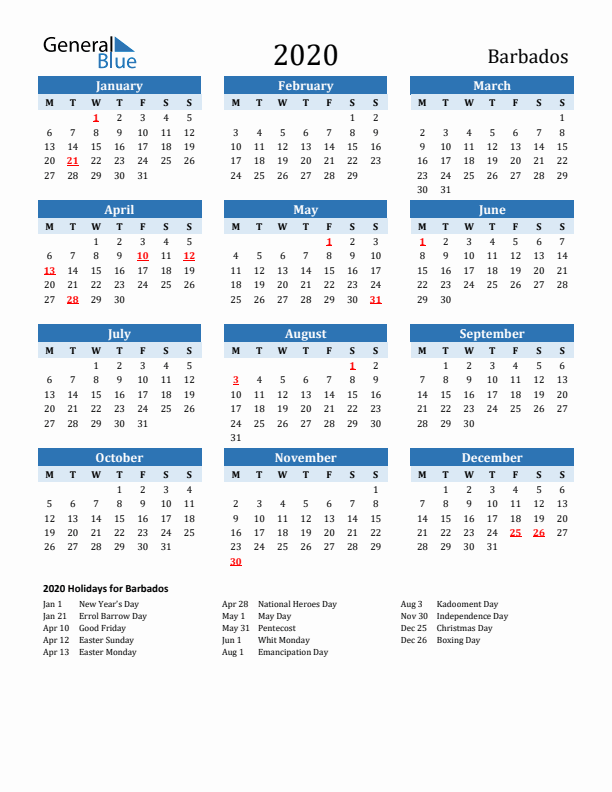 General Blue

2020

Barbados

January

| M | T | W | T | F | S | S |
|---|---|---|---|---|---|---|
| | | 1 | 2 | 3 | 4 | 5 |
| 6 | 7 | 8 | 9 | 10 | 11 | 12 |
| 13 | 14 | 15 | 16 | 17 | 18 | 19 |
| 20 | 21 | 22 | 23 | 24 | 25 | 26 |
| 27 | 28 | 29 | 30 | 31 | | |

February

| M | T | W | T | F | S | S |
|---|---|---|---|---|---|---|
| | | | | | 1 | 2 |
| 3 | 4 | 5 | 6 | 7 | 8 | 9 |
| 10 | 11 | 12 | 13 | 14 | 15 | 16 |
| 17 | 18 | 19 | 20 | 21 | 22 | 23 |
| 24 | 25 | 26 | 27 | 28 | 29 | |

March

| M | T | W | T | F | S | S |
|---|---|---|---|---|---|---|
| | | | | | | 1 |
| 2 | 3 | 4 | 5 | 6 | 7 | 8 |
| 9 | 10 | 11 | 12 | 13 | 14 | 15 |
| 16 | 17 | 18 | 19 | 20 | 21 | 22 |
| 23 | 24 | 25 | 26 | 27 | 28 | 29 |
| 30 | 31 | | | | | |

April

| M | T | W | T | F | S | S |
|---|---|---|---|---|---|---|
| | | 1 | 2 | 3 | 4 | 5 |
| 6 | 7 | 8 | 9 | 10 | 11 | 12 |
| 13 | 14 | 15 | 16 | 17 | 18 | 19 |
| 20 | 21 | 22 | 23 | 24 | 25 | 26 |
| 27 | 28 | 29 | 30 | | | |

May

| M | T | W | T | F | S | S |
|---|---|---|---|---|---|---|
| | | | | 1 | 2 | 3 |
| 4 | 5 | 6 | 7 | 8 | 9 | 10 |
| 11 | 12 | 13 | 14 | 15 | 16 | 17 |
| 18 | 19 | 20 | 21 | 22 | 23 | 24 |
| 25 | 26 | 27 | 28 | 29 | 30 | 31 |

June

| M | T | W | T | F | S | S |
|---|---|---|---|---|---|---|
| 1 | 2 | 3 | 4 | 5 | 6 | 7 |
| 8 | 9 | 10 | 11 | 12 | 13 | 14 |
| 15 | 16 | 17 | 18 | 19 | 20 | 21 |
| 22 | 23 | 24 | 25 | 26 | 27 | 28 |
| 29 | 30 | | | | | |

July

| M | T | W | T | F | S | S |
|---|---|---|---|---|---|---|
| | | 1 | 2 | 3 | 4 | 5 |
| 6 | 7 | 8 | 9 | 10 | 11 | 12 |
| 13 | 14 | 15 | 16 | 17 | 18 | 19 |
| 20 | 21 | 22 | 23 | 24 | 25 | 26 |
| 27 | 28 | 29 | 30 | 31 | | |

August

| M | T | W | T | F | S | S |
|---|---|---|---|---|---|---|
| | | | | | 1 | 2 |
| 3 | 4 | 5 | 6 | 7 | 8 | 9 |
| 10 | 11 | 12 | 13 | 14 | 15 | 16 |
| 17 | 18 | 19 | 20 | 21 | 22 | 23 |
| 24 | 25 | 26 | 27 | 28 | 29 | 30 |
| 31 | | | | | | |

September

| M | T | W | T | F | S | S |
|---|---|---|---|---|---|---|
| | 1 | 2 | 3 | 4 | 5 | 6 |
| 7 | 8 | 9 | 10 | 11 | 12 | 13 |
| 14 | 15 | 16 | 17 | 18 | 19 | 20 |
| 21 | 22 | 23 | 24 | 25 | 26 | 27 |
| 28 | 29 | 30 | | | | |

October

| M | T | W | T | F | S | S |
|---|---|---|---|---|---|---|
| | | | 1 | 2 | 3 | 4 |
| 5 | 6 | 7 | 8 | 9 | 10 | 11 |
| 12 | 13 | 14 | 15 | 16 | 17 | 18 |
| 19 | 20 | 21 | 22 | 23 | 24 | 25 |
| 26 | 27 | 28 | 29 | 30 | 31 | |

November

| M | T | W | T | F | S | S |
|---|---|---|---|---|---|---|
| | | | | | | 1 |
| 2 | 3 | 4 | 5 | 6 | 7 | 8 |
| 9 | 10 | 11 | 12 | 13 | 14 | 15 |
| 16 | 17 | 18 | 19 | 20 | 21 | 22 |
| 23 | 24 | 25 | 26 | 27 | 28 | 29 |
| 30 | | | | | | |

December

| M | T | W | T | F | S | S |
|---|---|---|---|---|---|---|
| | 1 | 2 | 3 | 4 | 5 | 6 |
| 7 | 8 | 9 | 10 | 11 | 12 | 13 |
| 14 | 15 | 16 | 17 | 18 | 19 | 20 |
| 21 | 22 | 23 | 24 | 25 | 26 | 27 |
| 28 | 29 | 30 | 31 | | | |

2020 Holidays for Barbados

Jan 1 New Year's Day
Jan 21 Errol Barrow Day
Apr 10 Good Friday
Apr 12 Easter Sunday
Apr 13 Easter Monday

Apr 28 National Heroes Day
May 1 May Day
May 31 Pentecost
Jun 1 Whit Monday
Aug 1 Emancipation Day

Aug 3 Kadooment Day
Nov 30 Independence Day
Dec 25 Christmas Day
Dec 26 Boxing Day